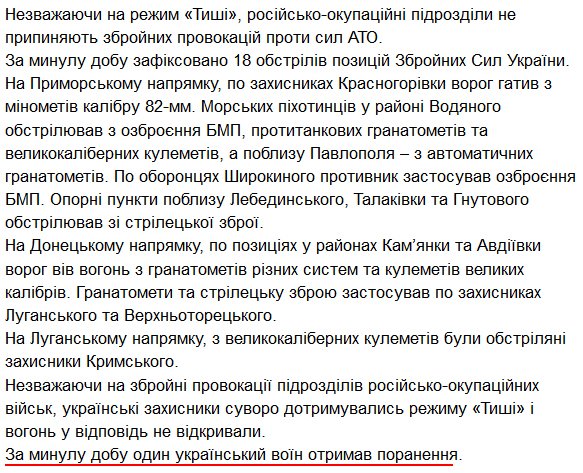 Незважаючи на режим «Тиші», російсько-окупаційні підрозділи не припиняють збройних провокацій проти сил АТО.
За минулу добу зафіксовано 18 обстрілів позицій Збройних Сил України.
На Приморському напрямку, по захисниках Красногорівки ворог гатив з мінометів калібру 82-мм. Морських піхотинців у районі Водяного обстрілював з озброєння БМП, протитанкових гранатометів та великокаліберних кулеметів, а поблизу Павлополя – з автоматичних гранатометів. По оборонцях Широкиного противник застосував озброєння БМП. Опорні пункти поблизу Лебединського, Талаківки та Гнутового обстрілював зі стрілецької зброї.
На Донецькому напрямку, по позиціях у районах Кам'янки та Авдіївки ворог вів вогонь з гранатометів різних систем та кулеметів великих калібрів. Гранатомети та стрілецьку зброю застосував по захисниках Луганського та Верхньоторецького.
На Луганському напрямку, з великокаліберних кулеметів були обстріляні захисники Кримського.
Незважаючи на збройні провокації підрозділів російсько-окупаційних військ, українські захисники суворо дотримувались режиму «Тиші» і вогонь у відповідь не відкривали.
За минулу добу один український воїн отримав поранення.